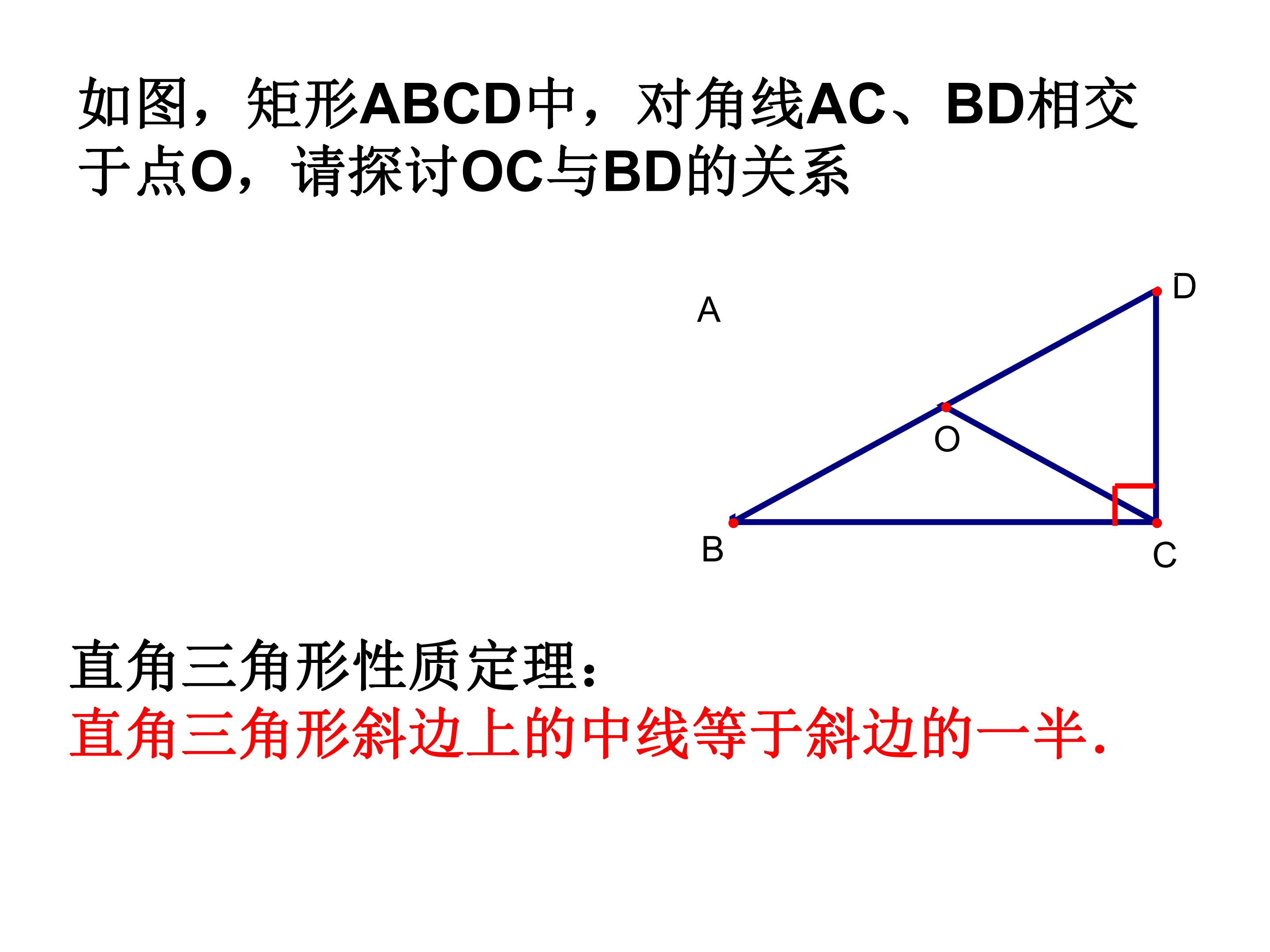 如图，矩形ABCD中，对角线AC、BD相交于点O，请探讨OC与BD的关系

A
D
O
B
C

直角三角形性质定理:
直角三角形斜边上的中线等于斜边的一半.